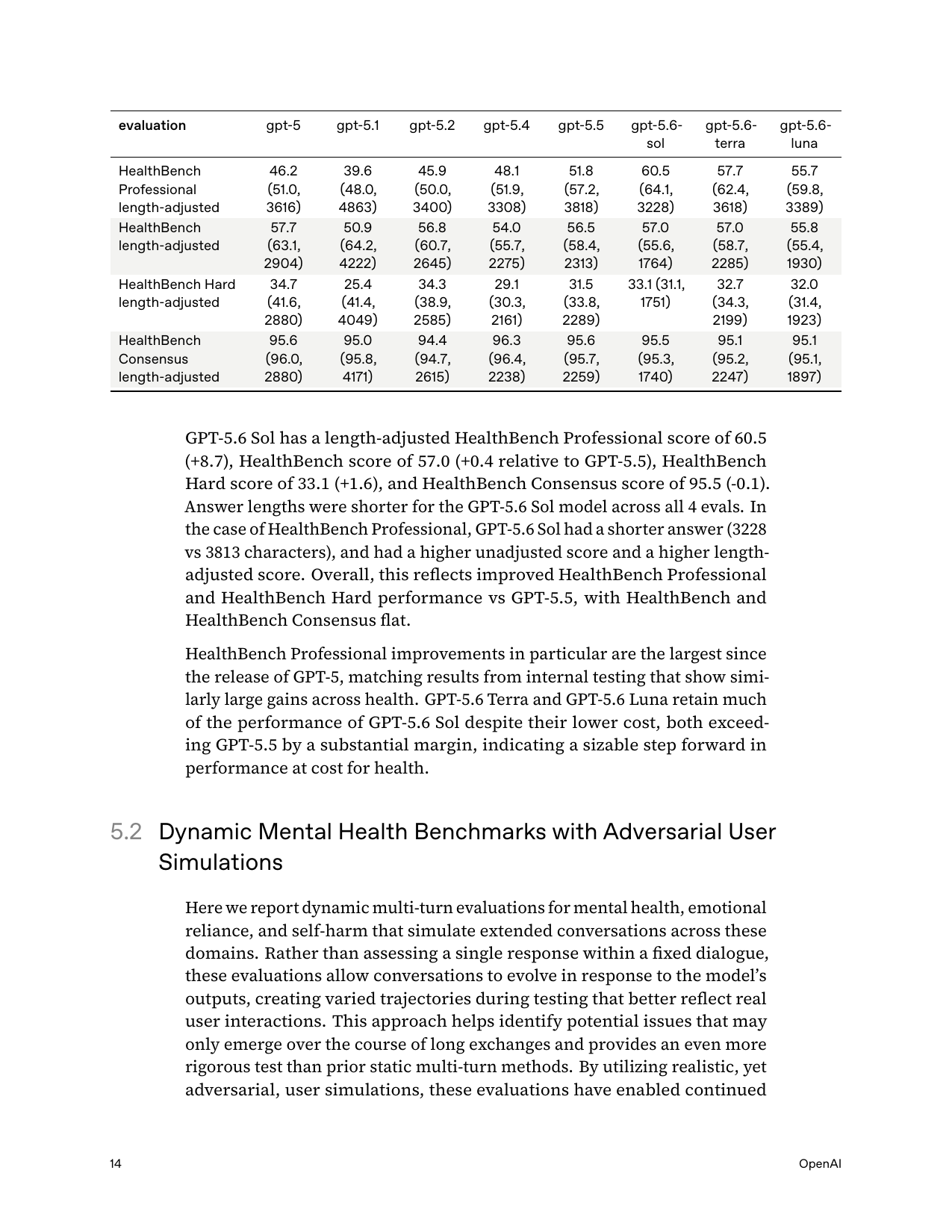 | evaluation | gpt-5 | gpt-5.1 | gpt-5.2 | gpt-5.4 | gpt-5.5 | gpt-5.6-sol | gpt-5.6-terra | gpt-5.6-luna |
|---|---|---|---|---|---|---|---|---|
| HealthBench Professional length-adjusted | 46.2 (51.0, 3616) | 39.6 (48.0, 4863) | 45.9 (50.0, 3400) | 48.1 (51.9, 3308) | 51.8 (57.2, 3818) | 60.5 (64.1, 3228) | 57.7 (62.4, 3618) | 55.7 (59.8, 3389) |
| HealthBench length-adjusted | 57.7 (63.1, 2904) | 50.9 (64.2, 4222) | 56.8 (60.7, 2645) | 54.0 (55.7, 2275) | 56.5 (58.4, 2313) | 57.0 (55.6, 1764) | 57.0 (58.7, 2285) | 55.8 (55.4, 1930) |
| HealthBench Hard length-adjusted | 34.7 (41.6, 2880) | 25.4 (41.4, 4049) | 34.3 (38.9, 2585) | 29.1 (30.3, 2161) | 31.5 (33.8, 2289) | 33.1 (31.1, 1751) | 32.7 (34.3, 2199) | 32.0 (31.4, 1923) |
| HealthBench Consensus length-adjusted | 95.6 (96.0, 2880) | 95.0 (95.8, 4171) | 94.4 (94.7, 2615) | 96.3 (96.4, 2238) | 95.6 (95.7, 2259) | 95.5 (95.3, 1740) | 95.1 (95.2, 2247) | 95.1 (95.1, 1897) |

GPT-5.6 Sol has a length-adjusted HealthBench Professional score of 60.5 (+8.7), HealthBench score of 57.0 (+0.4 relative to GPT-5.5), HealthBench Hard score of 33.1 (+1.6), and HealthBench Consensus score of 95.5 (-0.1). Answer lengths were shorter for the GPT-5.6 Sol model across all 4 evals. In the case of HealthBench Professional, GPT-5.6 Sol had a shorter answer (3228 vs 3813 characters), and had a higher unadjusted score and a higher length-adjusted score. Overall, this reflects improved HealthBench Professional and HealthBench Hard performance vs GPT-5.5, with HealthBench and HealthBench Consensus flat.

HealthBench Professional improvements in particular are the largest since the release of GPT-5, matching results from internal testing that show similarly large gains across health. GPT-5.6 Terra and GPT-5.6 Luna retain much of the performance of GPT-5.6 Sol despite their lower cost, both exceeding GPT-5.5 by a substantial margin, indicating a sizable step forward in performance at cost for health.

5.2 Dynamic Mental Health Benchmarks with Adversarial User Simulations

Here we report dynamic multi-turn evaluations for mental health, emotional reliance, and self-harm that simulate extended conversations across these domains. Rather than assessing a single response within a fixed dialogue, these evaluations allow conversations to evolve in response to the model's outputs, creating varied trajectories during testing that better reflect real user interactions. This approach helps identify potential issues that may only emerge over the course of long exchanges and provides an even more rigorous test than prior static multi-turn methods. By utilizing realistic, yet adversarial, user simulations, these evaluations have enabled continued

14 OpenAI